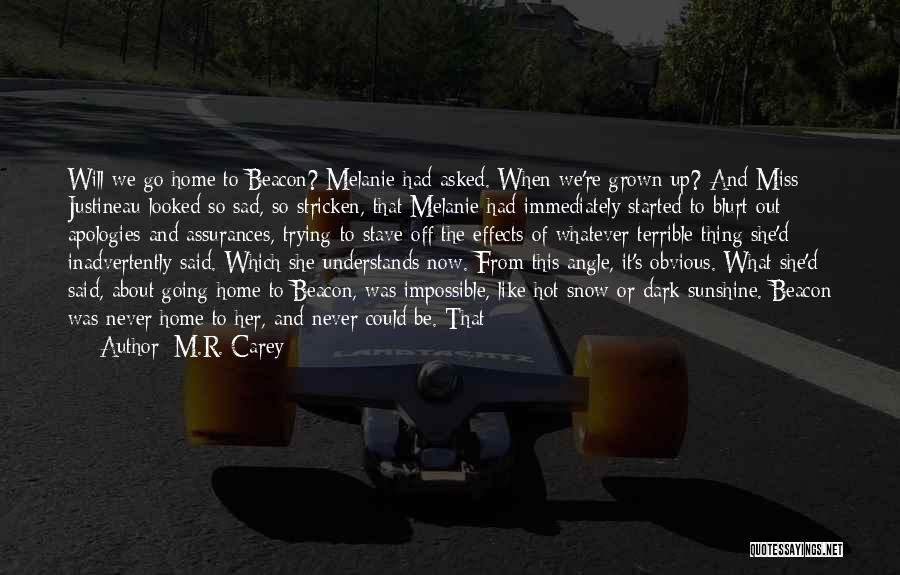 Will we go home to Beacon? Melanie had asked. When we're grown up? And Miss Justineau looked so sad, so stricken, that Melanie had immediately started to blurt out apologies and assurances, trying to stave off the effects of whatever terrible thing she'd inadvertently said. Which she understands now. From this angle, it's obvious. What she'd said, about going home to Beacon, was impossible, like hot snow or dark sunshine. Beacon was never home to her, and never could be. That

Author: M.R. Carey

LANDYACHTZ

QUOTESSAYINGS.NET